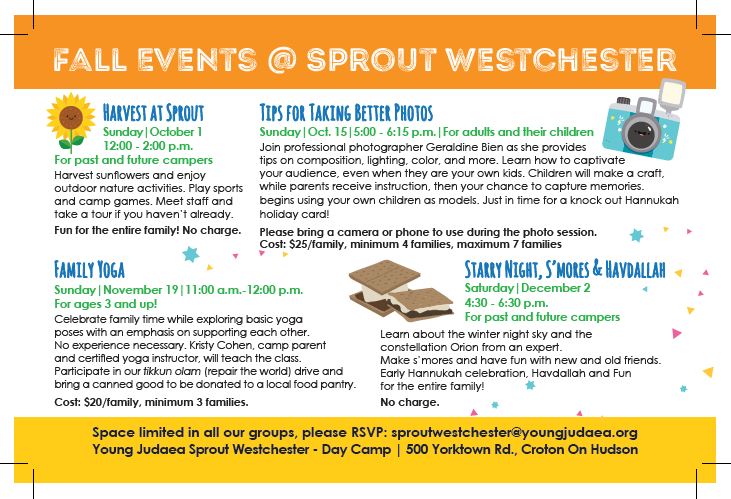 FALL EVENTS @ SPROUT WESTCHESTER

HARVEST AT SPROUT
Sunday | October 1
12:00 - 2:00 p.m.
For past and future campers
Harvest sunflowers and enjoy outdoor nature activities. Play sports and camp games. Meet staff and take a tour if you haven't already.
Fun for the entire family! No charge.

TIPS FOR TAKING BETTER PHOTOS
Sunday | Oct. 15 | 5:00 - 6:15 p.m. | For adults and their children
Join professional photographer Geraldine Bien as she provides tips on composition, lighting, color, and more. Learn how to captivate your audience, even when they are your own kids. Children will make a craft, while parents receive instruction, then your chance to capture memories. begins using your own children as models. Just in time for a knock out Hannukah holiday card!
Please bring a camera or phone to use during the photo session.
Cost: $25/family, minimum 4 families, maximum 7 families

FAMILY YOGA
Sunday | November 19 | 11:00 a.m.-12:00 p.m.
For ages 3 and up!
Celebrate family time while exploring basic yoga poses with an emphasis on supporting each other. No experience necessary. Kristy Cohen, camp parent and certified yoga instructor, will teach the class. Participate in our tikkun olam (repair the world) drive and bring a canned good to be donated to a local food pantry.
Cost: $20/family, minimum 3 families.

STARRY NIGHT, S'MORES & HAVDALLAH
Saturday | December 2
4:30 - 6:30 p.m.
For past and future campers
Learn about the winter night sky and the constellation Orion from an expert.
Make s'mores and have fun with new and old friends.
Early Hannukah celebration, Havdallah and Fun for the entire family!
No charge.

Space limited in all our groups, please RSVP: sproutwestchester@youngjudaea.org
Young Judaea Sprout Westchester - Day Camp | 500 Yorktown Rd., Croton On Hudson